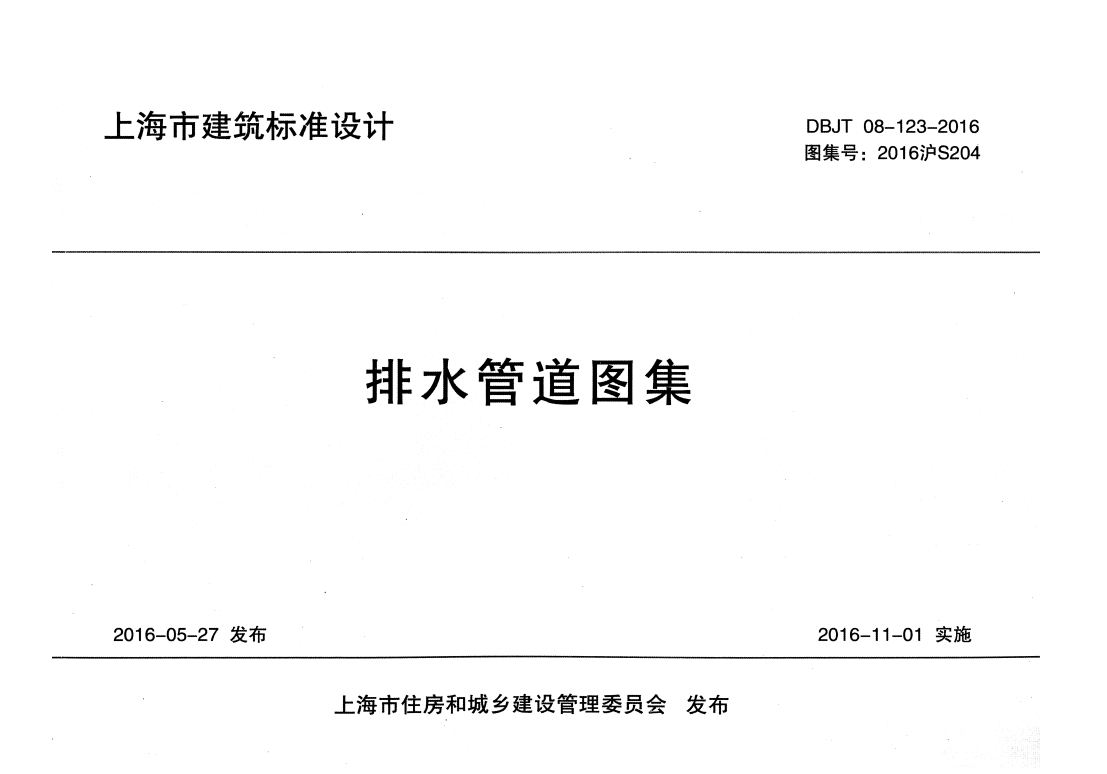 上海市建筑标准设计

DBJT 08-123-2016
图集号：2016沪S204

排水管道图集

2016-05-27 发布

2016-11-01 实施

上海市住房和城乡建设管理委员会 发布